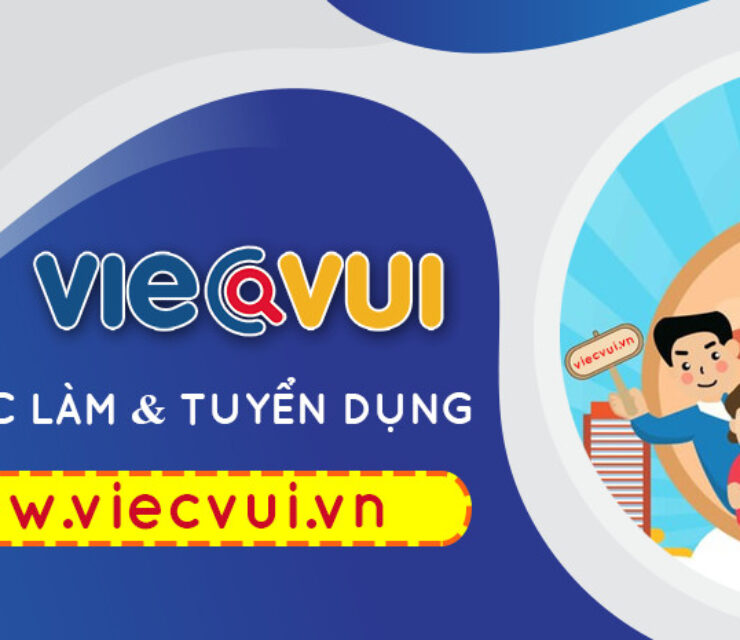 VIECVUI

C LÀM & TUYỂN DỤNG

w.viecvui.vn

viecvui.vn